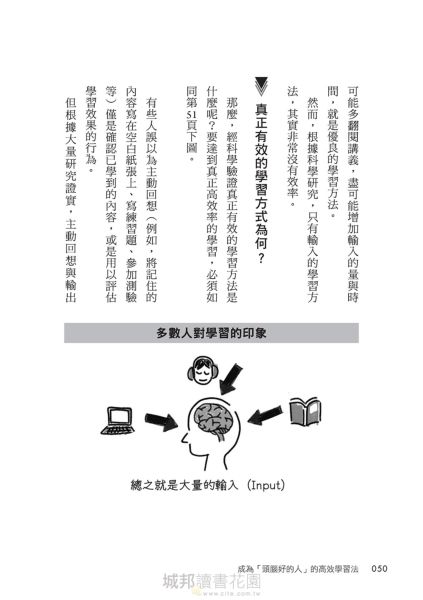 可能多翻閱講義，盡可能增加輸入的量與時間，就是優良的學習方法。

然而，根據科學研究，只有輸入的學習方法，其實非常沒有效率。

真正有效的學習方式為何？

那麼，經科學驗證真正有效的學習方法是什麼呢？要達到真正高效率的學習，必須如同第51頁下圖。

有些人誤以為主動回想（例如，將記住的內容寫在空白紙張上、寫練習題、參加測驗等）僅是確認已學到的內容，或是用以評估學習效果的行為。

但根據大量研究證實，主動回想與輸出

多數人對學習的印象

總之就是大量的輸入（Input）

成為「頭腦好的人」的高效學習法　050

城邦讀書花園
www.cite.com.tw